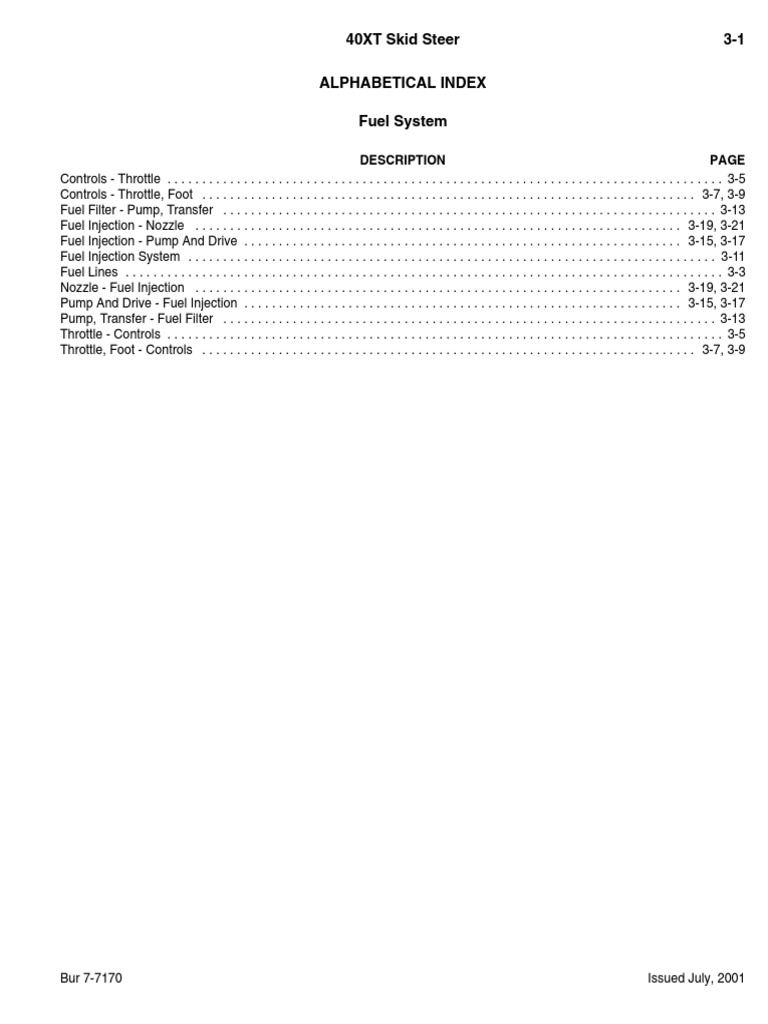 40XT Skid Steer 3-1

ALPHABETICAL INDEX

Fuel System

| DESCRIPTION | PAGE |
|---|---|
| Controls - Throttle | 3-5 |
| Controls - Throttle, Foot | 3-7, 3-9 |
| Fuel Filter - Pump, Transfer | 3-13 |
| Fuel Injection - Nozzle | 3-19, 3-21 |
| Fuel Injection - Pump And Drive | 3-15, 3-17 |
| Fuel Injection System | 3-11 |
| Fuel Lines | 3-3 |
| Nozzle - Fuel Injection | 3-19, 3-21 |
| Pump And Drive - Fuel Injection | 3-15, 3-17 |
| Pump, Transfer - Fuel Filter | 3-13 |
| Throttle - Controls | 3-5 |
| Throttle, Foot - Controls | 3-7, 3-9 |

Bur 7-7170 Issued July, 2001